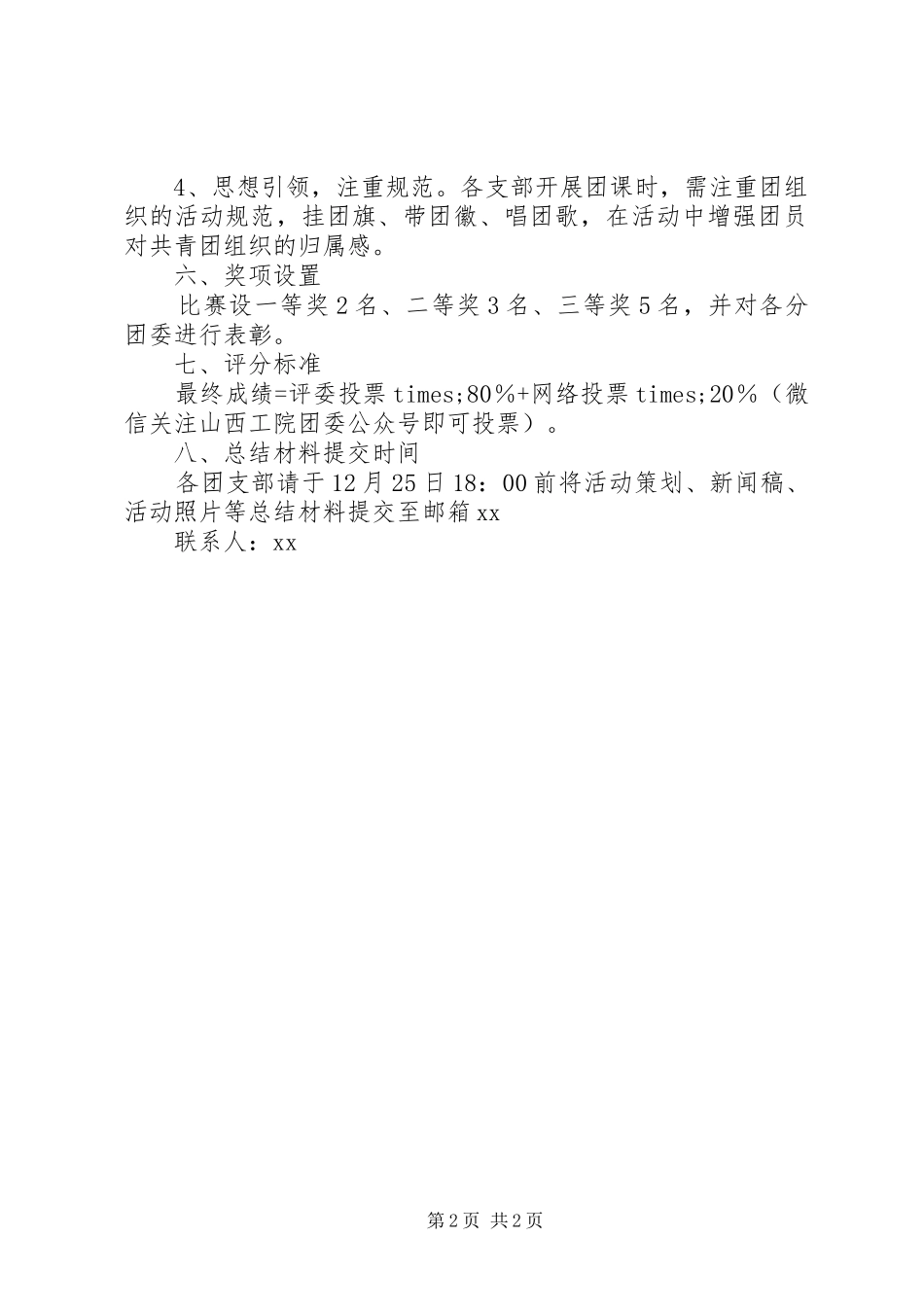 4、思想引领，注重规范。各支部开展团课时，需注重团组织的活动规范，挂团旗、带团徽、唱团歌，在活动中增强团员对共青团组织的归属感。

六、奖项设置

比赛设一等奖2名、二等奖3名、三等奖5名，并对各分团委进行表彰。

七、评分标准

最终成绩=评委投票times;80%+网络投票times;20%（微信关注山西工院团委公众号即可投票）。

八、总结材料提交时间

各团支部请于12月25日18：00前将活动策划、新闻稿、活动照片等总结材料提交至邮箱xx

联系人：xx

第2页 共2页